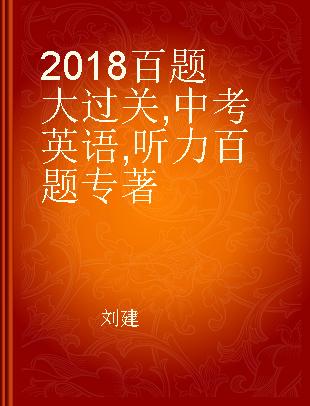 2018百题大过关,中考英语,听力百题专著

刘建